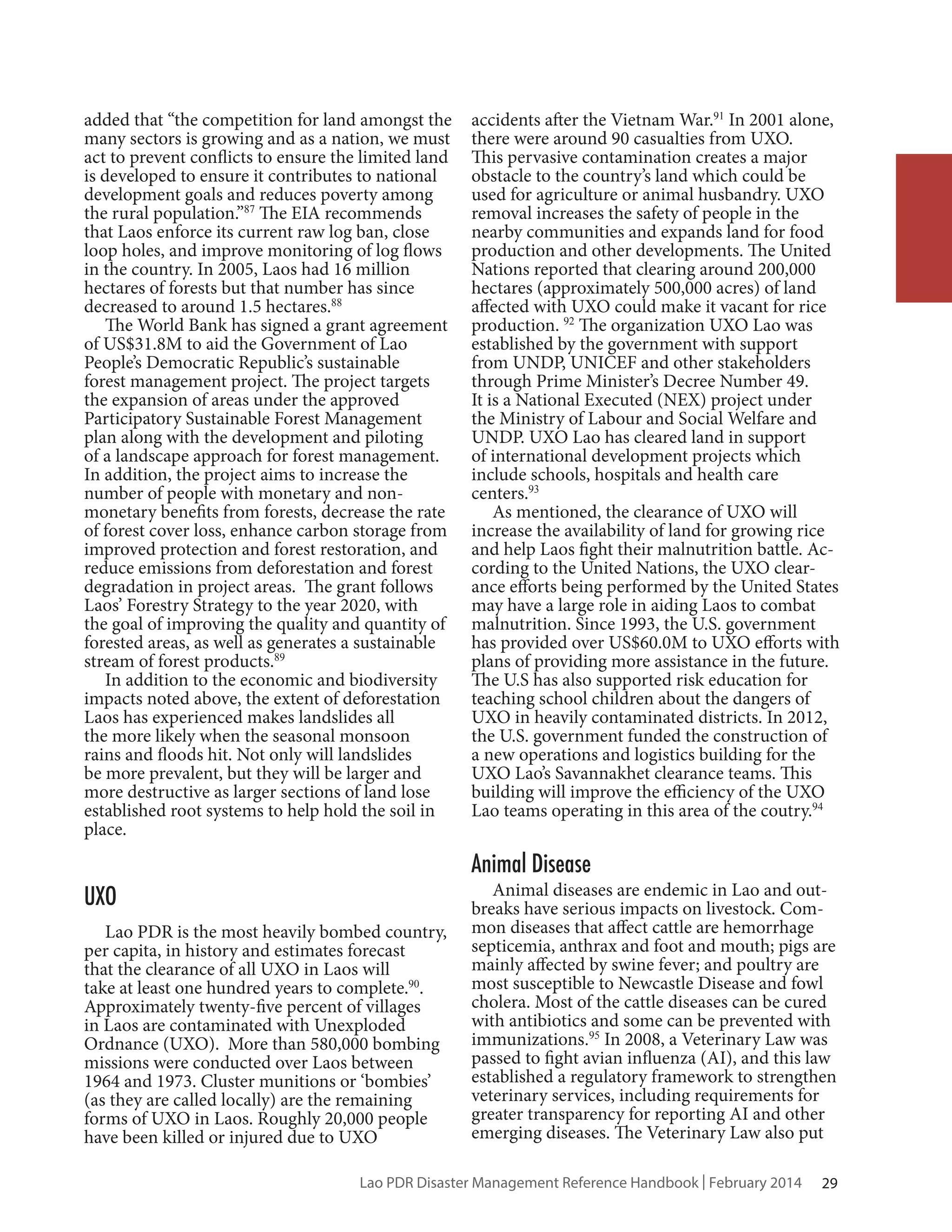 added that “the competition for land amongst the many sectors is growing and as a nation, we must act to prevent conflicts to ensure the limited land is developed to ensure it contributes to national development goals and reduces poverty among the rural population.”$^{87}$ The EIA recommends that Laos enforce its current raw log ban, close loop holes, and improve monitoring of log flows in the country. In 2005, Laos had 16 million hectares of forests but that number has since decreased to around 1.5 hectares.$^{88}$

The World Bank has signed a grant agreement of US$31.8M to aid the Government of Lao People’s Democratic Republic’s sustainable forest management project. The project targets the expansion of areas under the approved Participatory Sustainable Forest Management plan along with the development and piloting of a landscape approach for forest management. In addition, the project aims to increase the number of people with monetary and non-monetary benefits from forests, decrease the rate of forest cover loss, enhance carbon storage from improved protection and forest restoration, and reduce emissions from deforestation and forest degradation in project areas. The grant follows Laos’ Forestry Strategy to the year 2020, with the goal of improving the quality and quantity of forested areas, as well as generates a sustainable stream of forest products.$^{89}$

In addition to the economic and biodiversity impacts noted above, the extent of deforestation Laos has experienced makes landslides all the more likely when the seasonal monsoon rains and floods hit. Not only will landslides be more prevalent, but they will be larger and more destructive as larger sections of land lose established root systems to help hold the soil in place.

UXO

Lao PDR is the most heavily bombed country, per capita, in history and estimates forecast that the clearance of all UXO in Laos will take at least one hundred years to complete.$^{90}$. Approximately twenty-five percent of villages in Laos are contaminated with Unexploded Ordnance (UXO). More than 580,000 bombing missions were conducted over Laos between 1964 and 1973. Cluster munitions or ‘bombies’ (as they are called locally) are the remaining forms of UXO in Laos. Roughly 20,000 people have been killed or injured due to UXO accidents after the Vietnam War.$^{91}$ In 2001 alone, there were around 90 casualties from UXO. This pervasive contamination creates a major obstacle to the country’s land which could be used for agriculture or animal husbandry. UXO removal increases the safety of people in the nearby communities and expands land for food production and other developments. The United Nations reported that clearing around 200,000 hectares (approximately 500,000 acres) of land affected with UXO could make it vacant for rice production. $^{92}$ The organization UXO Lao was established by the government with support from UNDP, UNICEF and other stakeholders through Prime Minister’s Decree Number 49. It is a National Executed (NEX) project under the Ministry of Labour and Social Welfare and UNDP. UXO Lao has cleared land in support of international development projects which include schools, hospitals and health care centers.$^{93}$

As mentioned, the clearance of UXO will increase the availability of land for growing rice and help Laos fight their malnutrition battle. According to the United Nations, the UXO clearance efforts being performed by the United States may have a large role in aiding Laos to combat malnutrition. Since 1993, the U.S. government has provided over US$60.0M to UXO efforts with plans of providing more assistance in the future. The U.S has also supported risk education for teaching school children about the dangers of UXO in heavily contaminated districts. In 2012, the U.S. government funded the construction of a new operations and logistics building for the UXO Lao’s Savannakhet clearance teams. This building will improve the efficiency of the UXO Lao teams operating in this area of the coutry.$^{94}$

Animal Disease

Animal diseases are endemic in Lao and outbreaks have serious impacts on livestock. Common diseases that affect cattle are hemorrhage septicemia, anthrax and foot and mouth; pigs are mainly affected by swine fever; and poultry are most susceptible to Newcastle Disease and fowl cholera. Most of the cattle diseases can be cured with antibiotics and some can be prevented with immunizations.$^{95}$ In 2008, a Veterinary Law was passed to fight avian influenza (AI), and this law established a regulatory framework to strengthen veterinary services, including requirements for greater transparency for reporting AI and other emerging diseases. The Veterinary Law also put

Lao PDR Disaster Management Reference Handbook | February 2014 29